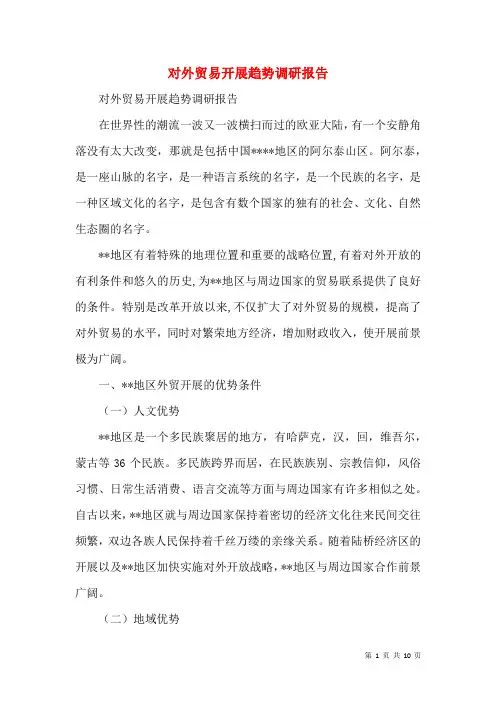 对外贸易开展趋势调研报告

对外贸易开展趋势调研报告

在世界性的潮流一波又一波横扫而过的欧亚大陆，有一个安静角落没有太大改变，那就是包括中国****地区的阿尔泰山区。阿尔泰，是一座山脉的名字，是一种语言系统的名字，是一个民族的名字，是一种区域文化的名字，是包含有数个国家的独有的社会、文化、自然生态圈的名字。

**地区有着特殊的地理位置和重要的战略位置，有着对外开放的有利条件和悠久的历史，为**地区与周边国家的贸易联系提供了良好的条件。特别是改革开放以来，不仅扩大了对外贸易的规模，提高了对外贸易的水平，同时对繁荣地方经济，增加财政收入，使开展前景极为广阔。

一、**地区外贸开展的优势条件

（一）人文优势

**地区是一个多民族聚居的地方，有哈萨克，汉，回，维吾尔，蒙古等 36 个民族。多民族跨界而居，在民族族别、宗教信仰，风俗习惯、日常生活消费、语言交流等方面与周边国家有许多相似之处。自古以来，**地区就与周边国家保持着密切的经济文化往来民间交往频繁，双边各族人民保持着千丝万缕的亲缘关系。随着陆桥经济区的开展以及**地区加快实施对外开放战略，**地区与周边国家合作前景广阔。

（二）地域优势

第 1 页 共 10 页